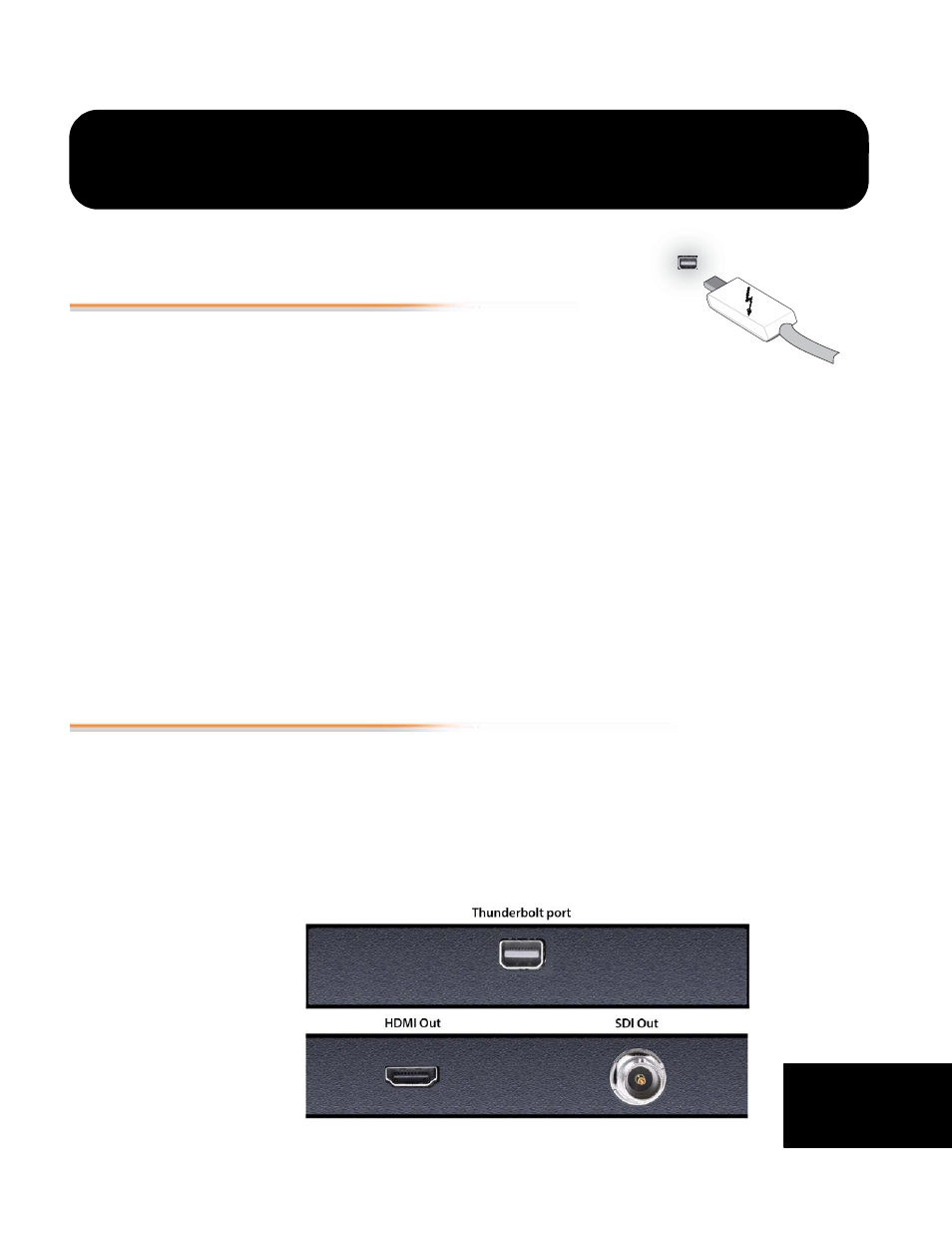 Thunderbolt port

HDMI Out

SDI Out